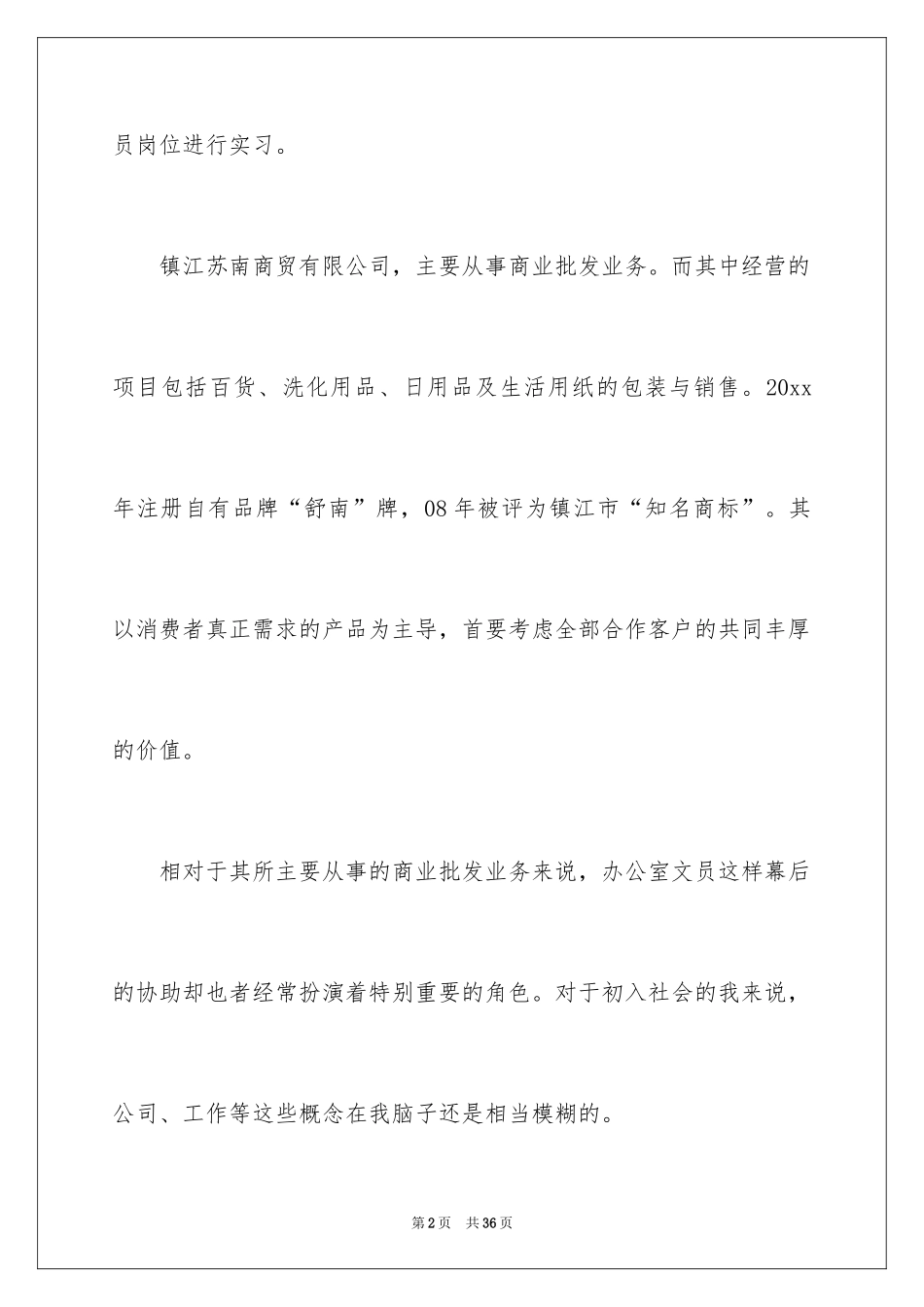 员岗位进行实习。

镇江苏南商贸有限公司，主要从事商业批发业务。而其中经营的项目包括百货、洗化用品、日用品及生活用纸的包装与销售。20xx年注册自有品牌“舒南”牌，08年被评为镇江市“知名商标”。其以消费者真正需求的产品为主导，首要考虑全部合作客户的共同丰厚的价值。

相对于其所主要从事的商业批发业务来说，办公室文员这样幕后的协助却也者经常扮演着特别重要的角色。对于初入社会的我来说，公司、工作等这些概念在我脑子还是相当模糊的。

第2页 共36页